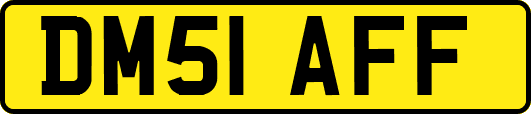 DM51 AFF